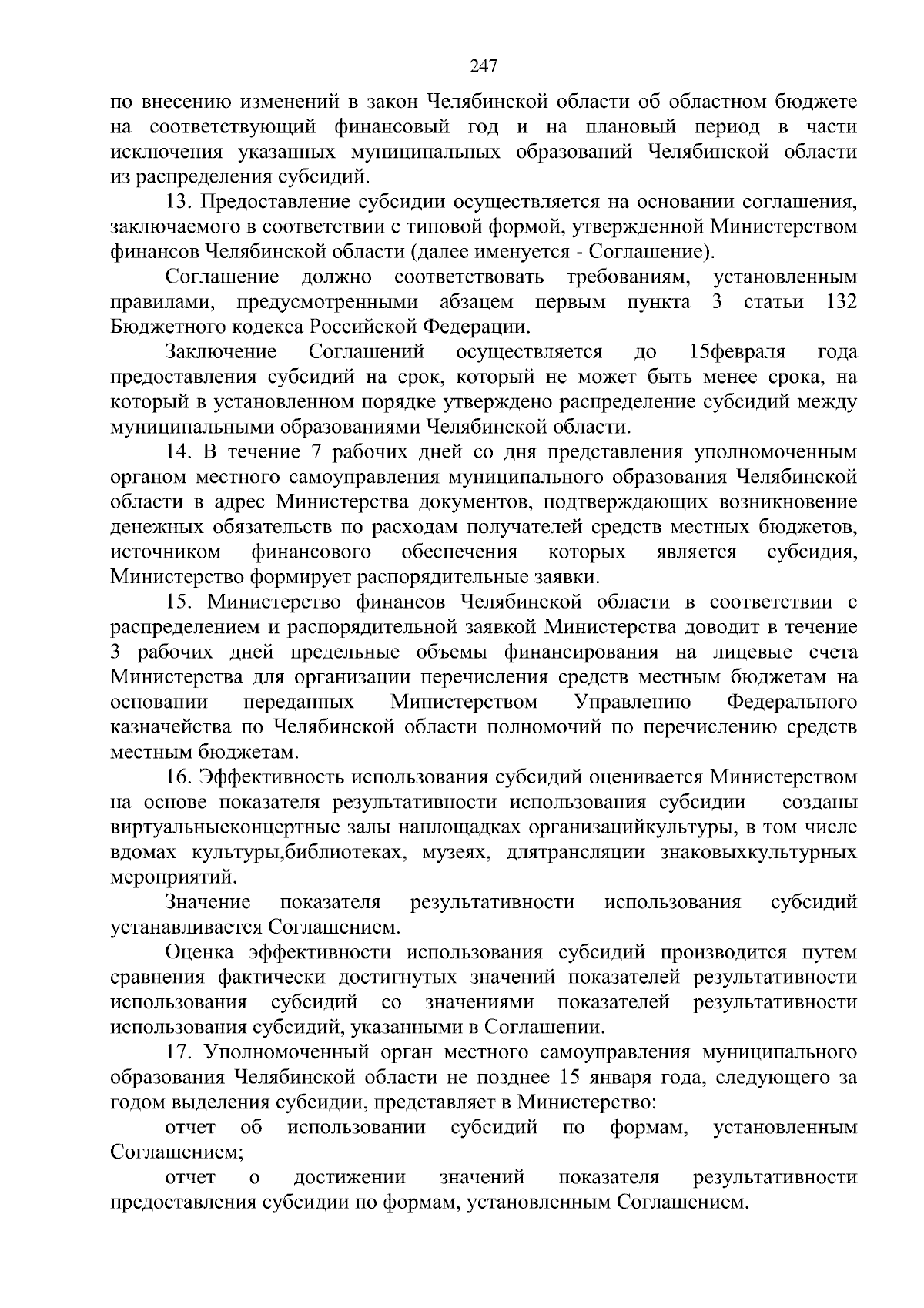 247

по внесению изменений в закон Челябинской области об областном бюджете на соответствующий финансовый год и на плановый период в части исключения указанных муниципальных образований Челябинской области из распределения субсидий.

13. Предоставление субсидии осуществляется на основании соглашения, заключаемого в соответствии с типовой формой, утвержденной Министерством финансов Челябинской области (далее именуется - Соглашение).

Соглашение должно соответствовать требованиям, установленным правилами, предусмотренными абзацем первым пункта 3 статьи 132 Бюджетного кодекса Российской Федерации.

Заключение Соглашений осуществляется до 15февраля года предоставления субсидий на срок, который не может быть менее срока, на который в установленном порядке утверждено распределение субсидий между муниципальными образованиями Челябинской области.

14. В течение 7 рабочих дней со дня представления уполномоченным органом местного самоуправления муниципального образования Челябинской области в адрес Министерства документов, подтверждающих возникновение денежных обязательств по расходам получателей средств местных бюджетов, источником финансового обеспечения которых является субсидия, Министерство формирует распорядительные заявки.

15. Министерство финансов Челябинской области в соответствии с распределением и распорядительной заявкой Министерства доводит в течение 3 рабочих дней предельные объемы финансирования на лицевые счета Министерства для организации перечисления средств местным бюджетам на основании переданных Министерством Управлению Федерального казначейства по Челябинской области полномочий по перечислению средств местным бюджетам.

16. Эффективность использования субсидий оценивается Министерством на основе показателя результативности использования субсидии – созданы виртуальныеконцертные залы наплощадках организацийкультуры, в том числе вдомах культуры,библиотеках, музеях, длятрансляции знаковыхкультурных мероприятий.

Значение показателя результативности использования субсидий устанавливается Соглашением.

Оценка эффективности использования субсидий производится путем сравнения фактически достигнутых значений показателей результативности использования субсидий со значениями показателей результативности использования субсидий, указанными в Соглашении.

17. Уполномоченный орган местного самоуправления муниципального образования Челябинской области не позднее 15 января года, следующего за годом выделения субсидии, представляет в Министерство:

отчет об использовании субсидий по формам, установленным Соглашением;

отчет о достижении значений показателя результативности предоставления субсидии по формам, установленным Соглашением.